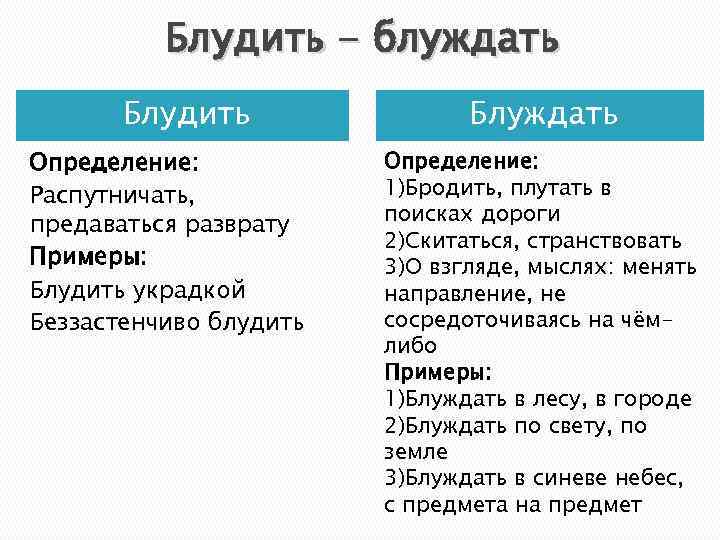 Блудить - блуждать

Блудить

Определение:
Распутничать, предаваться разврату
Примеры:
Блудить украдкой
Беззастенчиво блудить

Блуждать

Определение:
1)Бродить, плутать в поисках дороги
2)Скитаться, странствовать
3)О взгляде, мыслях: менять направление, не сосредоточиваясь на чём-либо
Примеры:
1)Блуждать в лесу, в городе
2)Блуждать по свету, по земле
3)Блуждать в синеве небес, с предмета на предмет